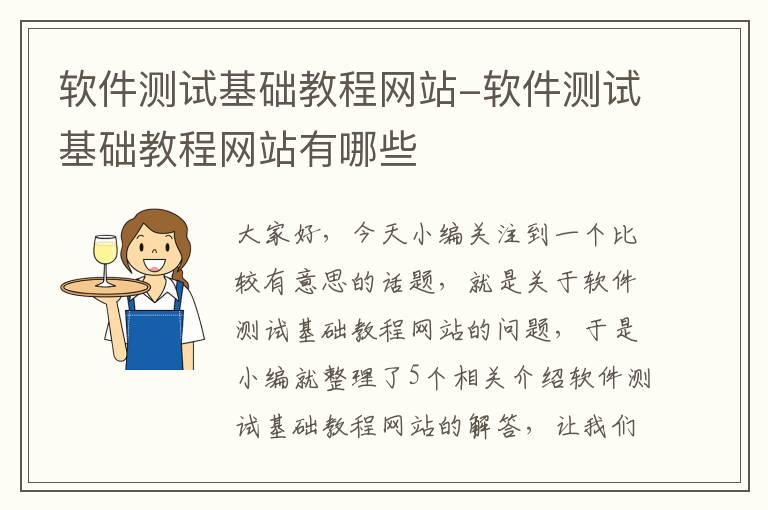 软件测试基础教程网站-软件测试基础教程网站有哪些

大家好，今天小编关注到一个比较有意思的话题，就是关于软件测试基础教程网站的问题，于是小编就整理了5个相关介绍软件测试基础教程网站的解答，让我们